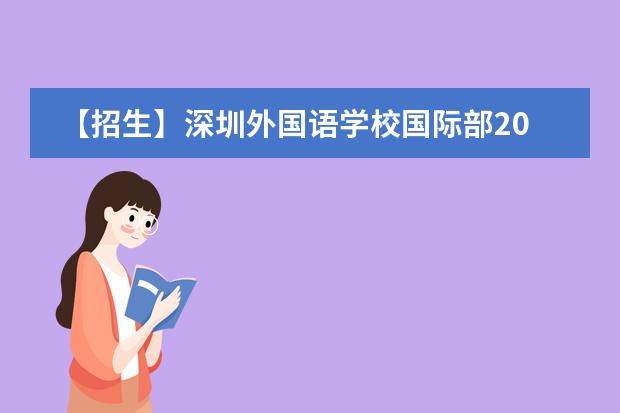 【招生】深圳外国语学校国际部20